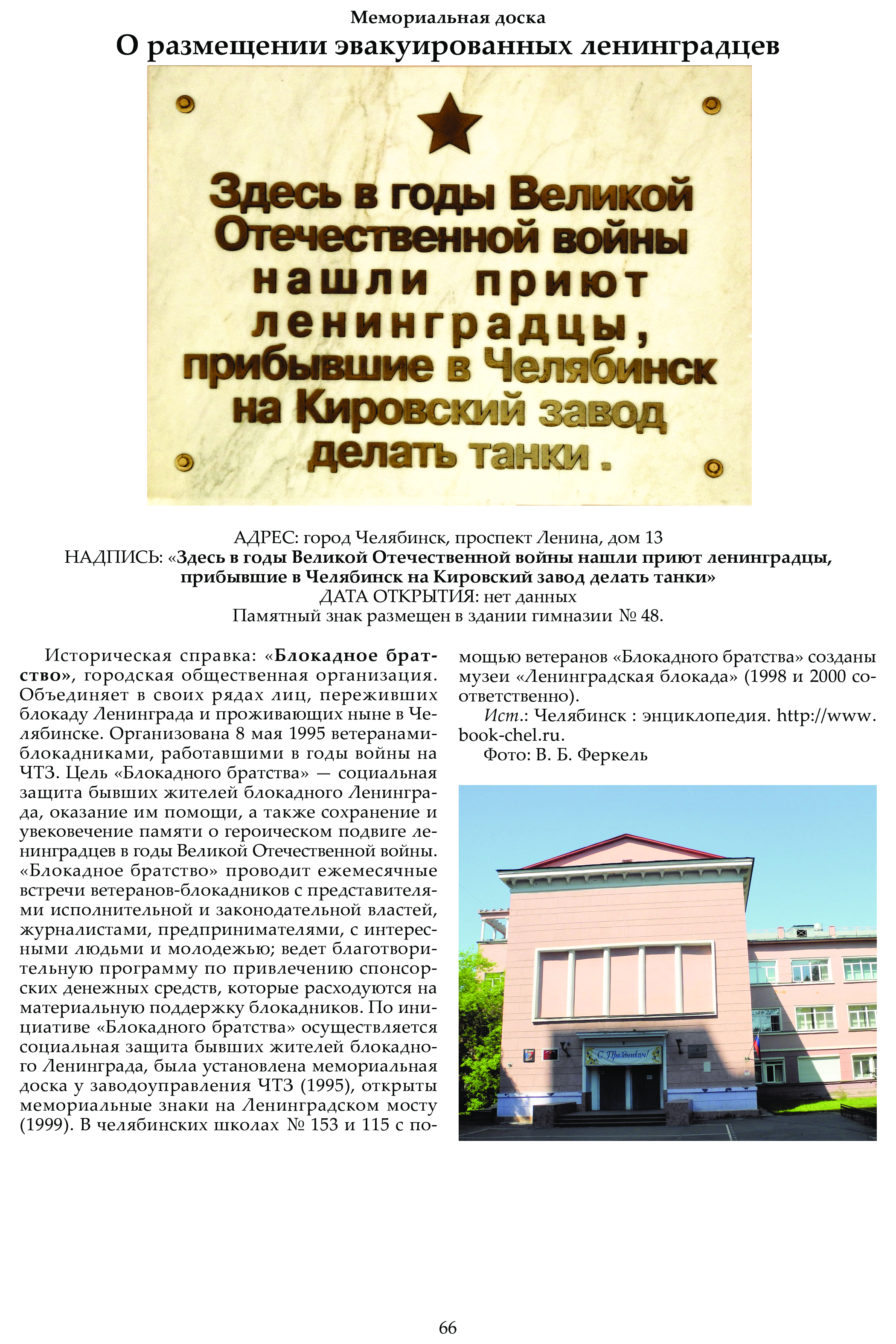 Мемориальная доска
О размещении эвакуированных ленинградцев

Здесь в годы Великой Отечественной войны нашли приют ленинградцы, прибывшие в Челябинск на Кировский завод делать танки.

АДРЕС: город Челябинск, проспект Ленина, дом 13
НАДПИСЬ: «Здесь в годы Великой Отечественной войны нашли приют ленинградцы, прибывшие в Челябинск на Кировский завод делать танки»
ДАТА ОТКРЫТИЯ: нет данных
Памятный знак размещен в здании гимназии № 48.

Историческая справка: «Блокадное братство», городская общественная организация. Объединяет в своих рядах лиц, переживших блокаду Ленинграда и проживающих ныне в Челябинске. Организована 8 мая 1995 ветеранами-блокадниками, работавшими в годы войны на ЧТЗ. Цель «Блокадного братства» — социальная защита бывших жителей блокадного Ленинграда, оказание им помощи, а также сохранение и увековечение памяти о героическом подвиге ленинградцев в годы Великой Отечественной войны. «Блокадное братство» проводит ежемесячные встречи ветеранов-блокадников с представителями исполнительной и законодательной властей, журналистами, предпринимателями, с интересными людьми и молодежью; ведет благотворительную программу по привлечению спонсорских денежных средств, которые расходуются на материальную поддержку блокадников. По инициативе «Блокадного братства» осуществляется социальная защита бывших жителей блокадного Ленинграда, была установлена мемориальная доска у заводоуправления ЧТЗ (1995), открыты мемориальные знаки на Ленинградском мосту (1999). В челябинских школах № 153 и 115 с помощью ветеранов «Блокадного братства» созданы музеи «Ленинградская блокада» (1998 и 2000 соответственно).

Ист.: Челябинск : энциклопедия. http://www.book-chel.ru.

Фото: В. Б. Феркель

С Праздником!

66